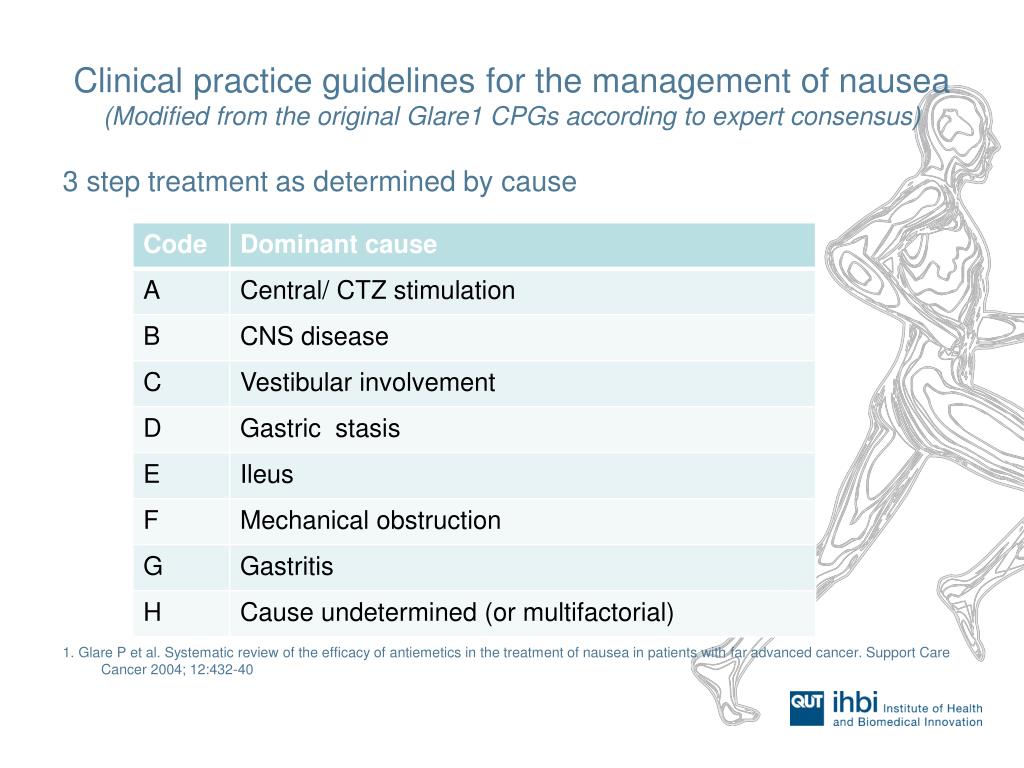 Clinical practice guidelines for the management of nausea
(Modified from the original Glare1 CPGs according to expert consensus)

3 step treatment as determined by cause

| Code | Dominant cause |
|---|---|
| A | Central/ CTZ stimulation |
| B | CNS disease |
| C | Vestibular involvement |
| D | Gastric  stasis |
| E | Ileus |
| F | Mechanical obstruction |
| G | Gastritis |
| H | Cause undetermined (or multifactorial) |

1. Glare P et al. Systematic review of the efficacy of antiemetics in the treatment of nausea in patients with far advanced cancer. Support Care Cancer 2004; 12:432-40

QUT ihbi Institute of Health and Biomedical Innovation